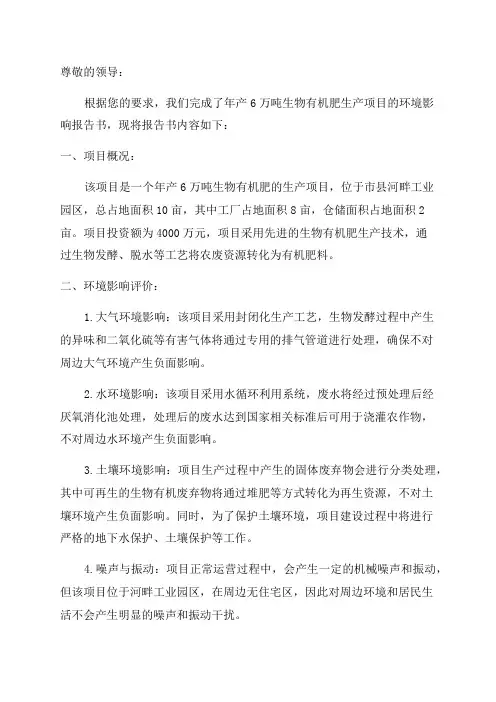 尊敬的领导：

根据您的要求，我们完成了年产 6 万吨生物有机肥生产项目的环境影响报告书，现将报告书内容如下：

一、项目概况：

该项目是一个年产 6 万吨生物有机肥的生产项目，位于市县河畔工业园区，总占地面积 10 亩，其中工厂占地面积 8 亩，仓储面积占地面积 2 亩。项目投资额为 4000 万元，项目采用先进的生物有机肥生产技术，通过生物发酵、脱水等工艺将农废资源转化为有机肥料。

二、环境影响评价：

1.大气环境影响：该项目采用封闭化生产工艺，生物发酵过程中产生的异味和二氧化硫等有害气体将通过专用的排气管道进行处理，确保不对周边大气环境产生负面影响。

2.水环境影响：该项目采用水循环利用系统，废水将经过预处理后经厌氧消化池处理，处理后的废水达到国家相关标准后可用于浇灌农作物，不对周边水环境产生负面影响。

3.土壤环境影响：项目生产过程中产生的固体废弃物会进行分类处理，其中可再生的生物有机废弃物将通过堆肥等方式转化为再生资源，不对土壤环境产生负面影响。同时，为了保护土壤环境，项目建设过程中将进行严格的地下水保护、土壤保护等工作。

4.噪声与振动：项目正常运营过程中，会产生一定的机械噪声和振动，但该项目位于河畔工业园区，在周边无住宅区，因此对周边环境和居民生活不会产生明显的噪声和振动干扰。